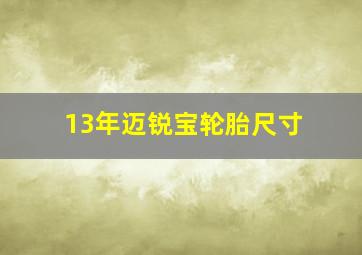 13年迈锐宝轮胎尺寸